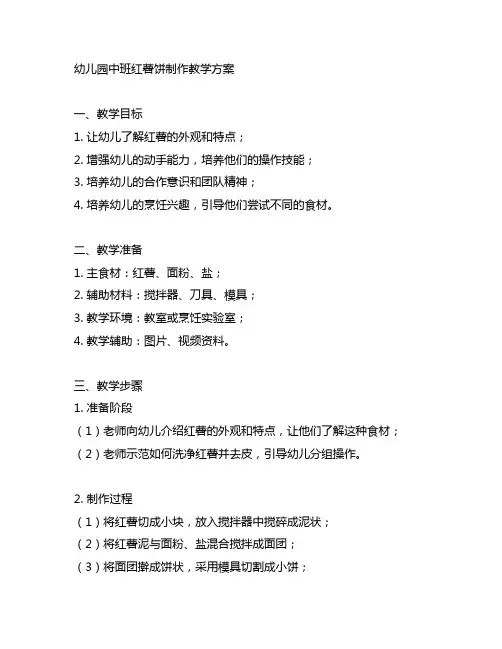 幼儿园中班红薯饼制作教学方案

一、教学目标
1. 让幼儿了解红薯的外观和特点；
2. 增强幼儿的动手能力，培养他们的操作技能；
3. 培养幼儿的合作意识和团队精神；
4. 培养幼儿的烹饪兴趣，引导他们尝试不同的食材。

二、教学准备
1. 主食材：红薯、面粉、盐；
2. 辅助材料：搅拌器、刀具、模具；
3. 教学环境：教室或烹饪实验室；
4. 教学辅助：图片、视频资料。

三、教学步骤
1. 准备阶段
（1）老师向幼儿介绍红薯的外观和特点，让他们了解这种食材；
（2）老师示范如何洗净红薯并去皮，引导幼儿分组操作。

2. 制作过程
（1）将红薯切成小块，放入搅拌器中搅碎成泥状；
（2）将红薯泥与面粉、盐混合搅拌成面团；
（3）将面团擀成饼状，采用模具切割成小饼；